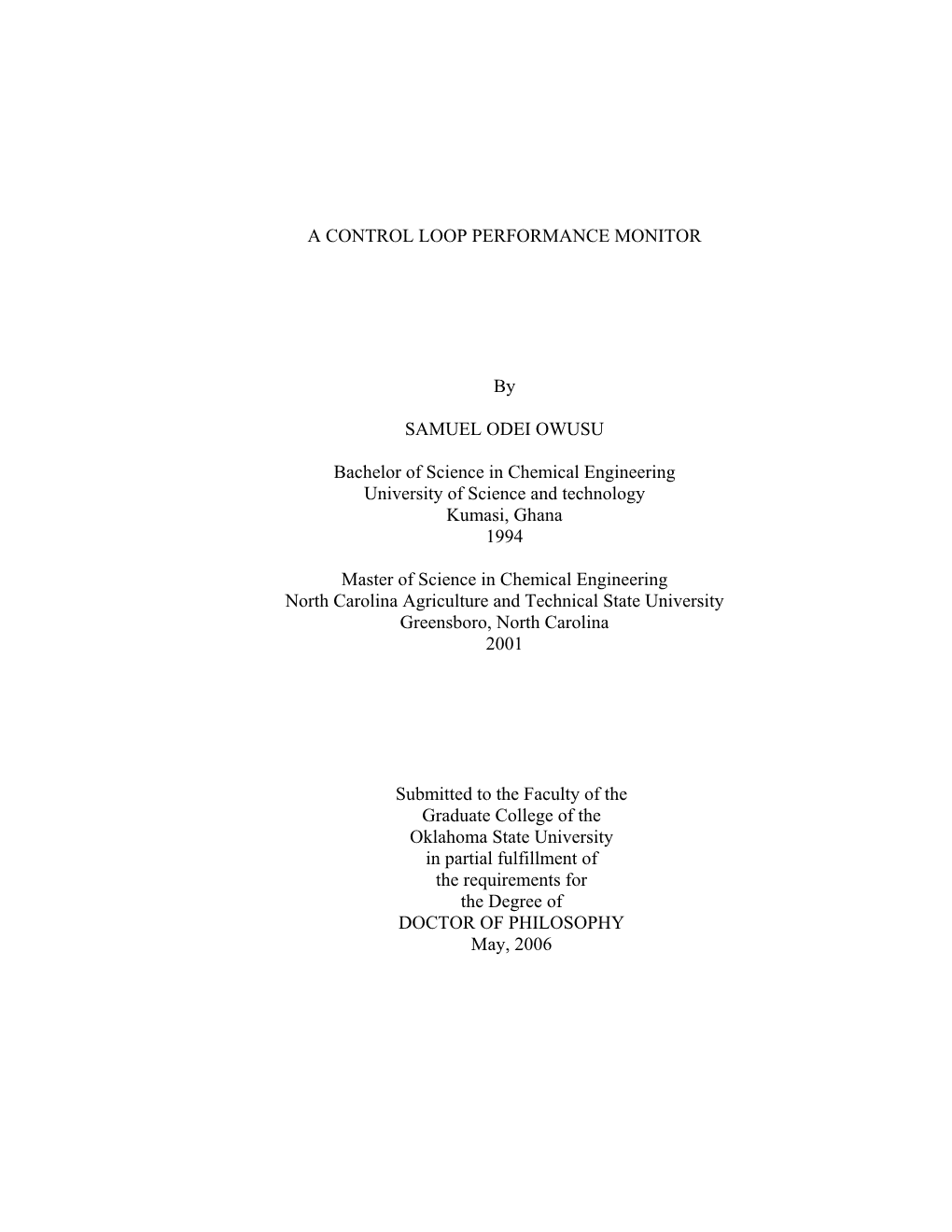 A CONTROL LOOP PERFORMANCE MONITOR

By

SAMUEL ODEI OWUSU

Bachelor of Science in Chemical Engineering
University of Science and technology
Kumasi, Ghana
1994

Master of Science in Chemical Engineering
North Carolina Agriculture and Technical State University
Greensboro, North Carolina
2001

Submitted to the Faculty of the
Graduate College of the
Oklahoma State University
in partial fulfillment of
the requirements for
the Degree of
DOCTOR OF PHILOSOPHY
May, 2006